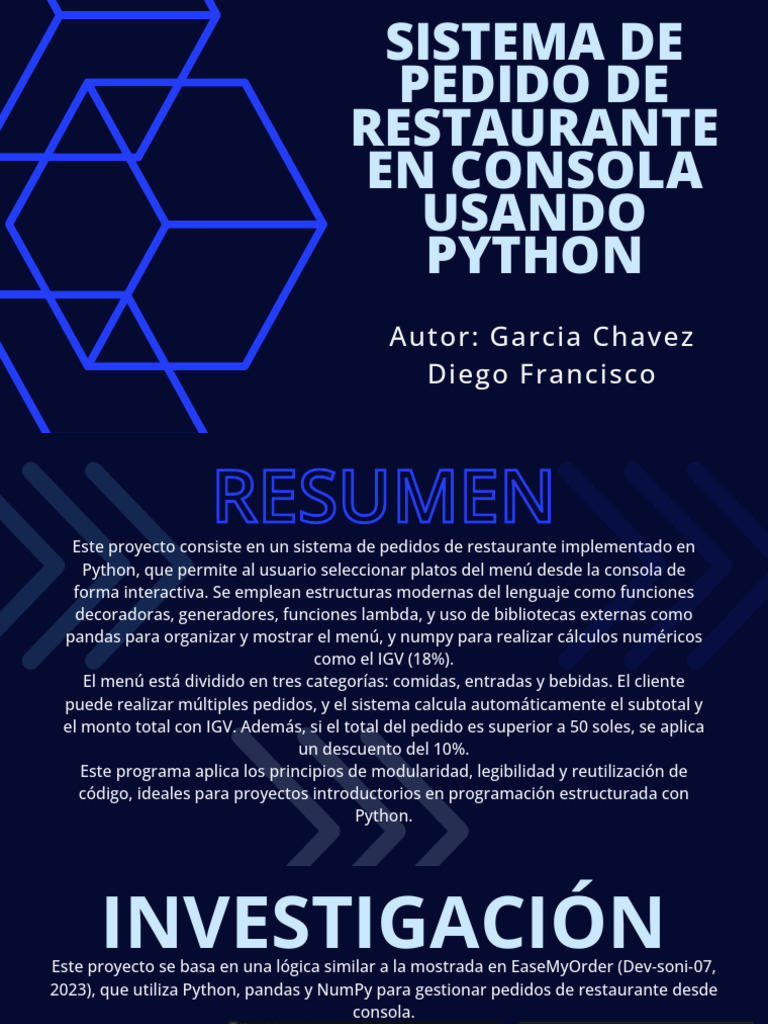 SISTEMA DE PEDIDO DE RESTAURANTE EN CONSOLA USANDO PYTHON

Autor: Garcia Chavez Diego Francisco

RESUMEN

Este proyecto consiste en un sistema de pedidos de restaurante implementado en Python, que permite al usuario seleccionar platos del menú desde la consola de forma interactiva. Se emplean estructuras modernas del lenguaje como funciones decoradoras, generadores, funciones lambda, y uso de bibliotecas externas como pandas para organizar y mostrar el menú, y numpy para realizar cálculos numéricos como el IGV (18%).

El menú está dividido en tres categorías: comidas, entradas y bebidas. El cliente puede realizar múltiples pedidos, y el sistema calcula automáticamente el subtotal y el monto total con IGV. Además, si el total del pedido es superior a 50 soles, se aplica un descuento del 10%.

Este programa aplica los principios de modularidad, legibilidad y reutilización de código, ideales para proyectos introductorios en programación estructurada con Python.

INVESTIGACIÓN

Este proyecto se basa en una lógica similar a la mostrada en EaseMyOrder (Dev-soni-07, 2023), que utiliza Python, pandas y NumPy para gestionar pedidos de restaurante desde consola.